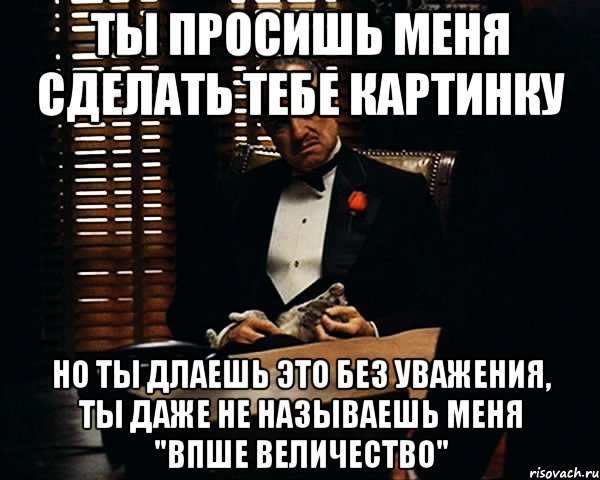 ТЫ ПРОСИШЬ МЕНЯ СДЕЛАТЬ ТЕБЕ КАРТИНКУ

НО ТЫ ДЛАЕШЬ ЭТО БЕЗ УВАЖЕНИЯ, ТЫ ДАЖЕ НЕ НАЗЫВАЕШЬ МЕНЯ "ВПШЕ ВЕЛИЧЕСТВО"

risovach.ru